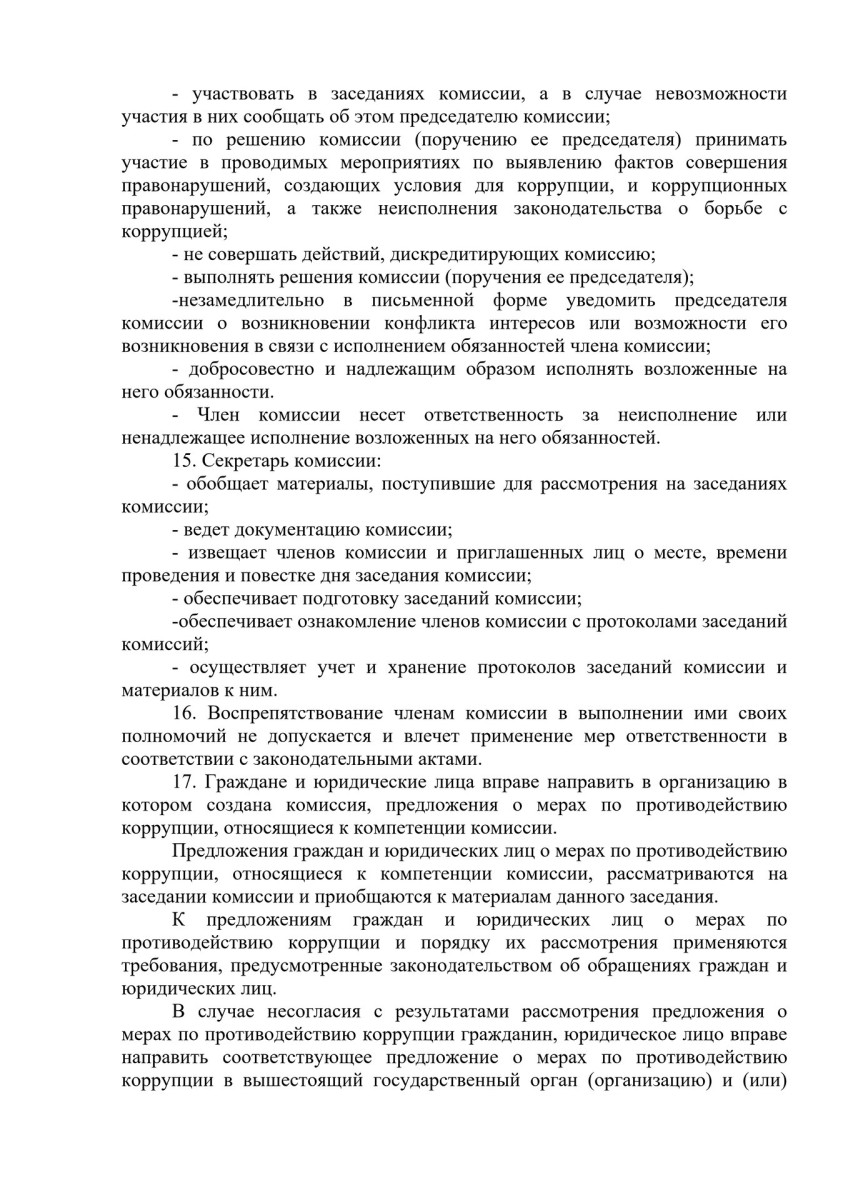 - участвовать в заседаниях комиссии, а в случае невозможности участия в них сообщать об этом председателю комиссии;

- по решению комиссии (поручению ее председателя) принимать участие в проводимых мероприятиях по выявлению фактов совершения правонарушений, создающих условия для коррупции, и коррупционных правонарушений, а также неисполнения законодательства о борьбе с коррупцией;

- не совершать действий, дискредитирующих комиссию;

- выполнять решения комиссии (поручения ее председателя);

-незамедлительно в письменной форме уведомить председателя комиссии о возникновении конфликта интересов или возможности его возникновения в связи с исполнением обязанностей члена комиссии;

- добросовестно и надлежащим образом исполнять возложенные на него обязанности.

- Член комиссии несет ответственность за неисполнение или ненадлежащее исполнение возложенных на него обязанностей.

15. Секретарь комиссии:

- обобщает материалы, поступившие для рассмотрения на заседаниях комиссии;

- ведет документацию комиссии;

- извещает членов комиссии и приглашенных лиц о месте, времени проведения и повестке дня заседания комиссии;

- обеспечивает подготовку заседаний комиссии;

-обеспечивает ознакомление членов комиссии с протоколами заседаний комиссий;

- осуществляет учет и хранение протоколов заседаний комиссии и материалов к ним.

16. Воспрепятствование членам комиссии в выполнении ими своих полномочий не допускается и влечет применение мер ответственности в соответствии с законодательными актами.

17. Граждане и юридические лица вправе направить в организацию в котором создана комиссия, предложения о мерах по противодействию коррупции, относящиеся к компетенции комиссии.

Предложения граждан и юридических лиц о мерах по противодействию коррупции, относящиеся к компетенции комиссии, рассматриваются на заседании комиссии и приобщаются к материалам данного заседания.

К предложениям граждан и юридических лиц о мерах по противодействию коррупции и порядку их рассмотрения применяются требования, предусмотренные законодательством об обращениях граждан и юридических лиц.

В случае несогласия с результатами рассмотрения предложения о мерах по противодействию коррупции гражданин, юридическое лицо вправе направить соответствующее предложение о мерах по противодействию коррупции в вышестоящий государственный орган (организацию) и (или)